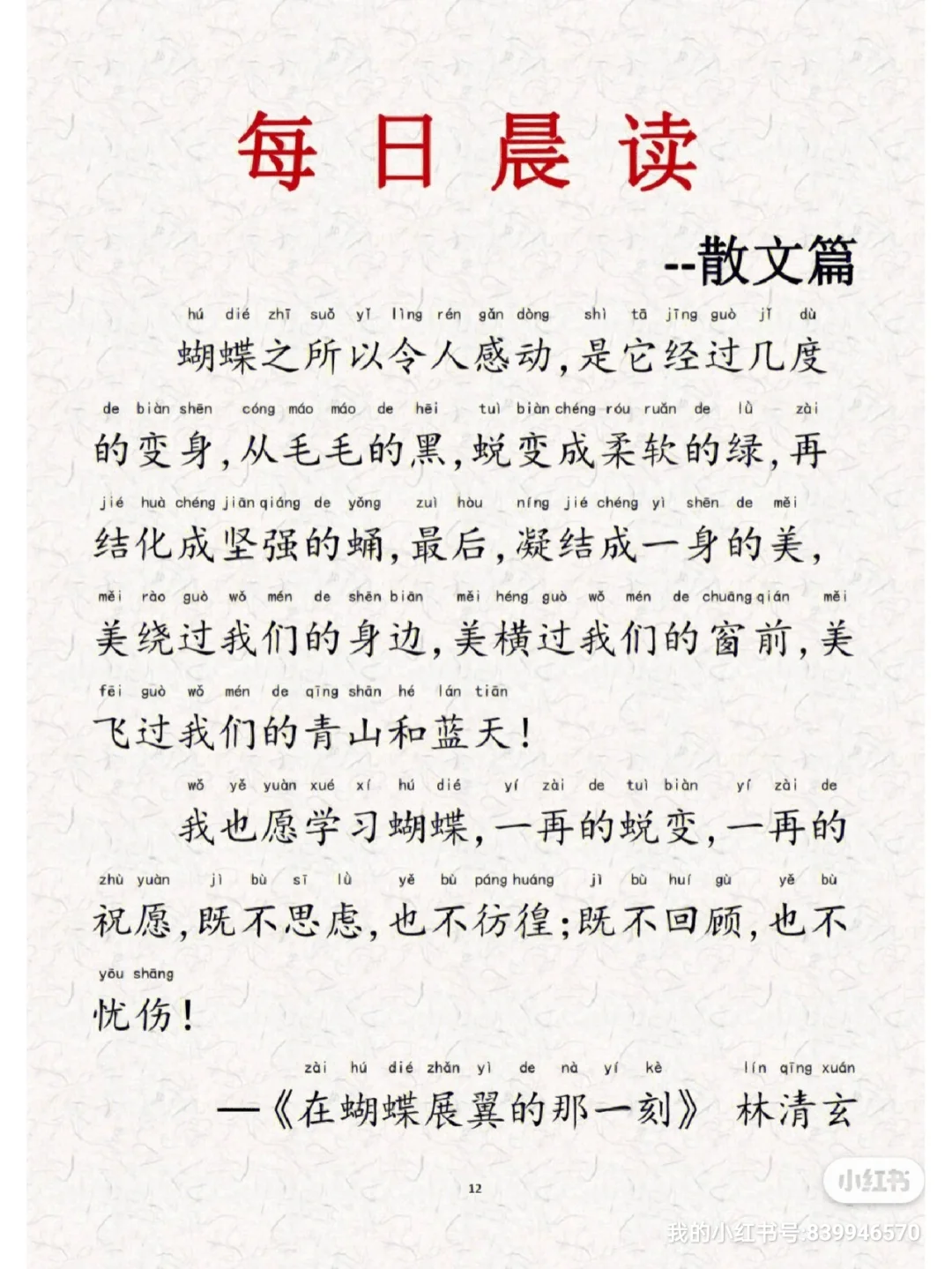 每日晨读

--散文篇

hú dié zhī suǒ yǐ lìng rén gǎn dòng shì tā jīng guò jǐ dù
蝴蝶之所以令人感动，是它经过几度

de biàn shēn cóng máo máo de hēi tuì biàn chéng róu ruǎn de lǜ zài
的变身，从毛毛的黑，蜕变成柔软的绿，再

jié huà chéng jiān qiáng de yǒng zuì hòu níng jié chéng yì shēn de měi
结化成坚强的蛹，最后，凝结成一身的美，

měi rào guò wǒ mén de shēn biān měi héng guò wǒ mén de chuāng qián měi
美绕过我们的身边，美横过我们的窗前，美

fēi guò wǒ mén de qīng shān hé lán tiān
飞过我们的青山和蓝天！

wǒ yě yuàn xué xí hú dié yí zài de tuì biàn yí zài de
我也愿学习蝴蝶，一再的蜕变，一再的

zhù yuàn jì bù sī lǜ yě bù páng huáng jì bù huí gù yě bù
祝愿，既不思虑，也不彷徨；既不回顾，也不

yōu shāng
忧伤！

zài hú dié zhǎn yì de nà yí kè lín qīng xuán
—《在蝴蝶展翼的那一刻》 林清玄

12

小红书
我的小红书号:839946570